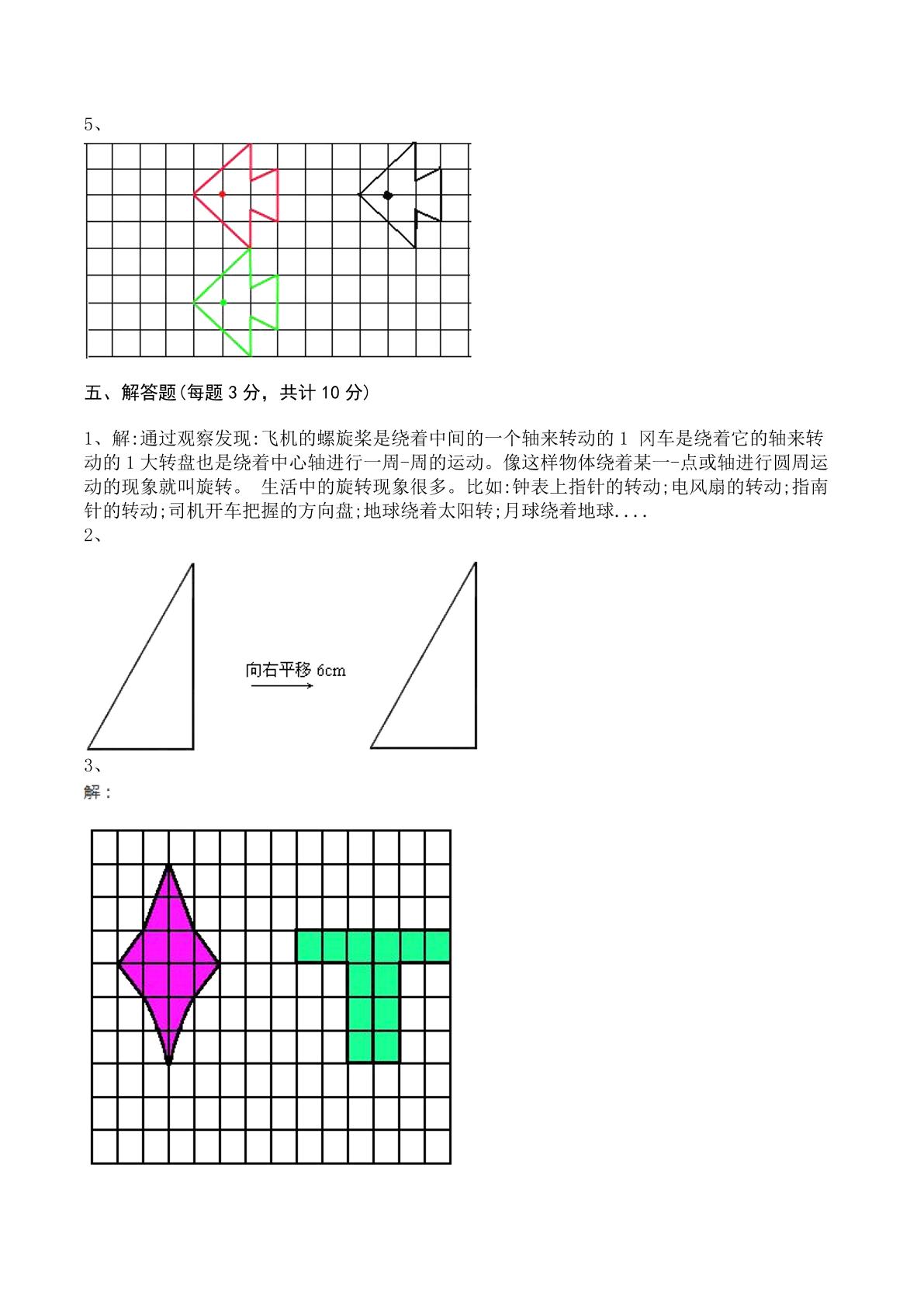 5、

五、解答题(每题3分，共计10分)

1、解:通过观察发现:飞机的螺旋桨是绕着中间的一个轴来转动的1 冈车是绕着它的轴来转动的1大转盘也是绕着中心轴进行一周-周的运动。像这样物体绕着某一-点或轴进行圆周运动的现象就叫旋转。 生活中的旋转现象很多。比如:钟表上指针的转动;电风扇的转动;指南针的转动;司机开车把握的方向盘;地球绕着太阳转;月球绕着地球....

2、

向右平移6cm

3、

解：